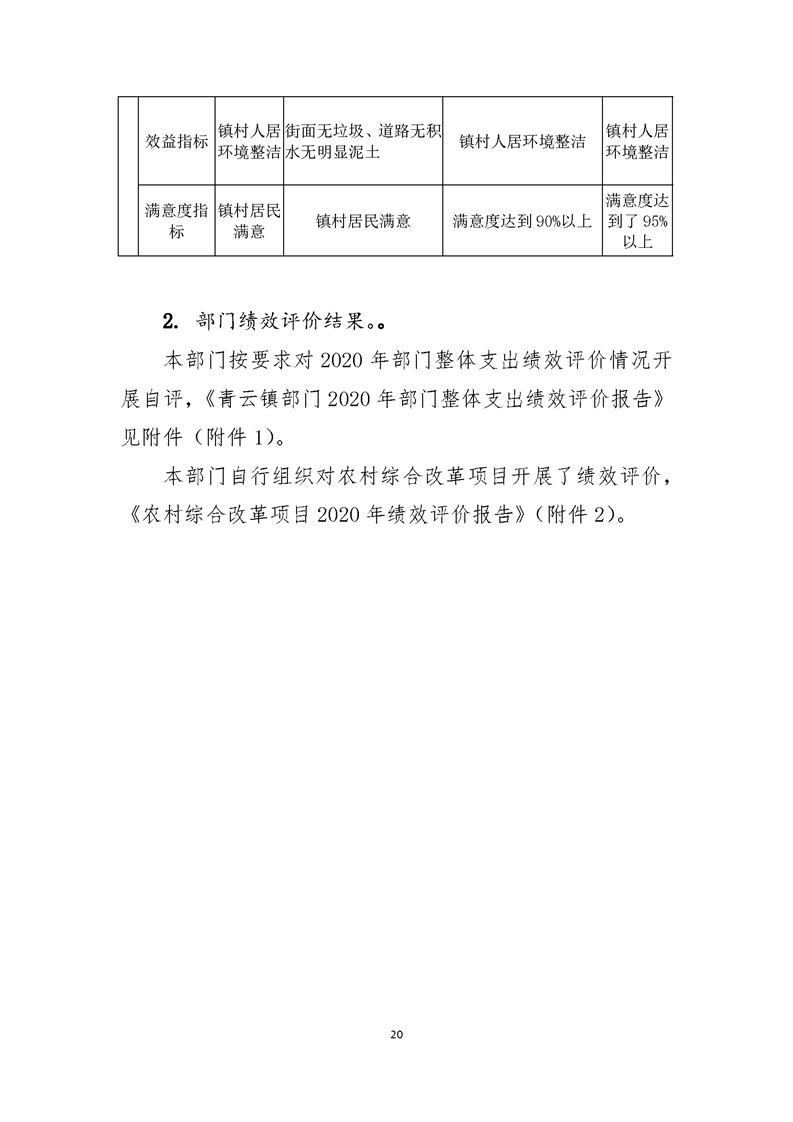 |  | 效益指标 | 镇村人居环境整洁 | 街面无垃圾、道路无积水无明显泥土 | 镇村人居环境整洁 | 镇村人居环境整洁 |
|---|---|---|---|---|---|
|  | 满意度指标 | 镇村居民满意 | 镇村居民满意 | 满意度达到90%以上 | 满意度达到了95%以上 |

2. 部门绩效评价结果。。

本部门按要求对2020年部门整体支出绩效评价情况开展自评，《青云镇部门2020年部门整体支出绩效评价报告》见附件（附件1）。

本部门自行组织对农村综合改革项目开展了绩效评价，《农村综合改革项目2020年绩效评价报告》（附件2）。

20